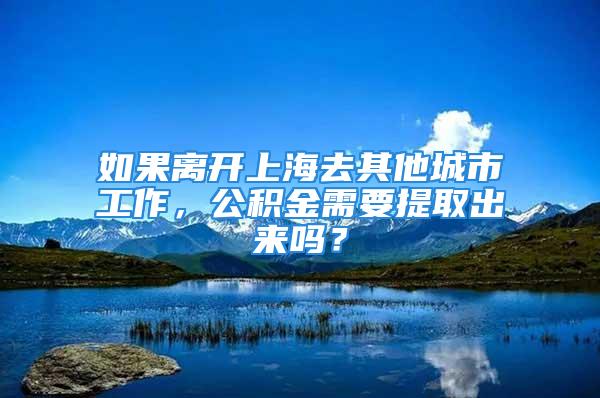 如果离开上海去其他城市工作，公积金需要提取出来吗？